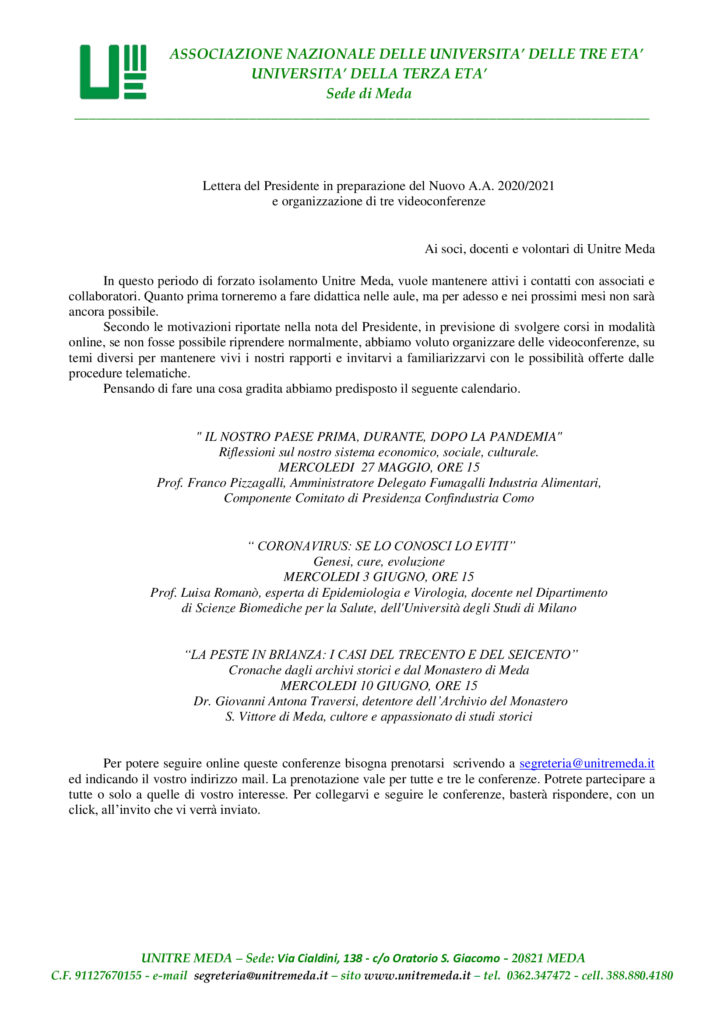 ASSOCIAZIONE NAZIONALE DELLE UNIVERSITA' DELLE TRE ETA'
UNIVERSITA' DELLA TERZA ETA'
Sede di Meda

Lettera del Presidente in preparazione del Nuovo A.A. 2020/2021
e organizzazione di tre videoconferenze

Ai soci, docenti e volontari di Unitre Meda

In questo periodo di forzato isolamento Unitre Meda, vuole mantenere attivi i contatti con associati e collaboratori. Quanto prima torneremo a fare didattica nelle aule, ma per adesso e nei prossimi mesi non sarà ancora possibile.

Secondo le motivazioni riportate nella nota del Presidente, in previsione di svolgere corsi in modalità online, se non fosse possibile riprendere normalmente, abbiamo voluto organizzare delle videoconferenze, su temi diversi per mantenere vivi i nostri rapporti e invitarvi a familiarizzarvi con le possibilità offerte dalle procedure telematiche.

Pensando di fare una cosa gradita abbiamo predisposto il seguente calendario.

" IL NOSTRO PAESE PRIMA, DURANTE, DOPO LA PANDEMIA"
Riflessioni sul nostro sistema economico, sociale, culturale.
MERCOLEDI 27 MAGGIO, ORE 15
Prof. Franco Pizzagalli, Amministratore Delegato Fumagalli Industria Alimentari,
Componente Comitato di Presidenza Confindustria Como

" CORONAVIRUS: SE LO CONOSCI LO EVITI"
Genesi, cure, evoluzione
MERCOLEDI 3 GIUGNO, ORE 15
Prof. Luisa Romanò, esperta di Epidemiologia e Virologia, docente nel Dipartimento
di Scienze Biomediche per la Salute, dell'Università degli Studi di Milano

"LA PESTE IN BRIANZA: I CASI DEL TRECENTO E DEL SEICENTO"
Cronache dagli archivi storici e dal Monastero di Meda
MERCOLEDI 10 GIUGNO, ORE 15
Dr. Giovanni Antona Traversi, detentore dell'Archivio del Monastero
S. Vittore di Meda, cultore e appassionato di studi storici

Per potere seguire online queste conferenze bisogna prenotarsi scrivendo a segreteria@unitremeda.it ed indicando il vostro indirizzo mail. La prenotazione vale per tutte e tre le conferenze. Potrete partecipare a tutte o solo a quelle di vostro interesse. Per collegarvi e seguire le conferenze, basterà rispondere, con un click, all'invito che vi verrà inviato.

UNITRE MEDA – Sede: Via Cialdini, 138 - c/o Oratorio S. Giacomo - 20821 MEDA
C.F. 91127670155 - e-mail segreteria@unitremeda.it – sito www.unitremeda.it – tel. 0362.347472 - cell. 388.880.4180